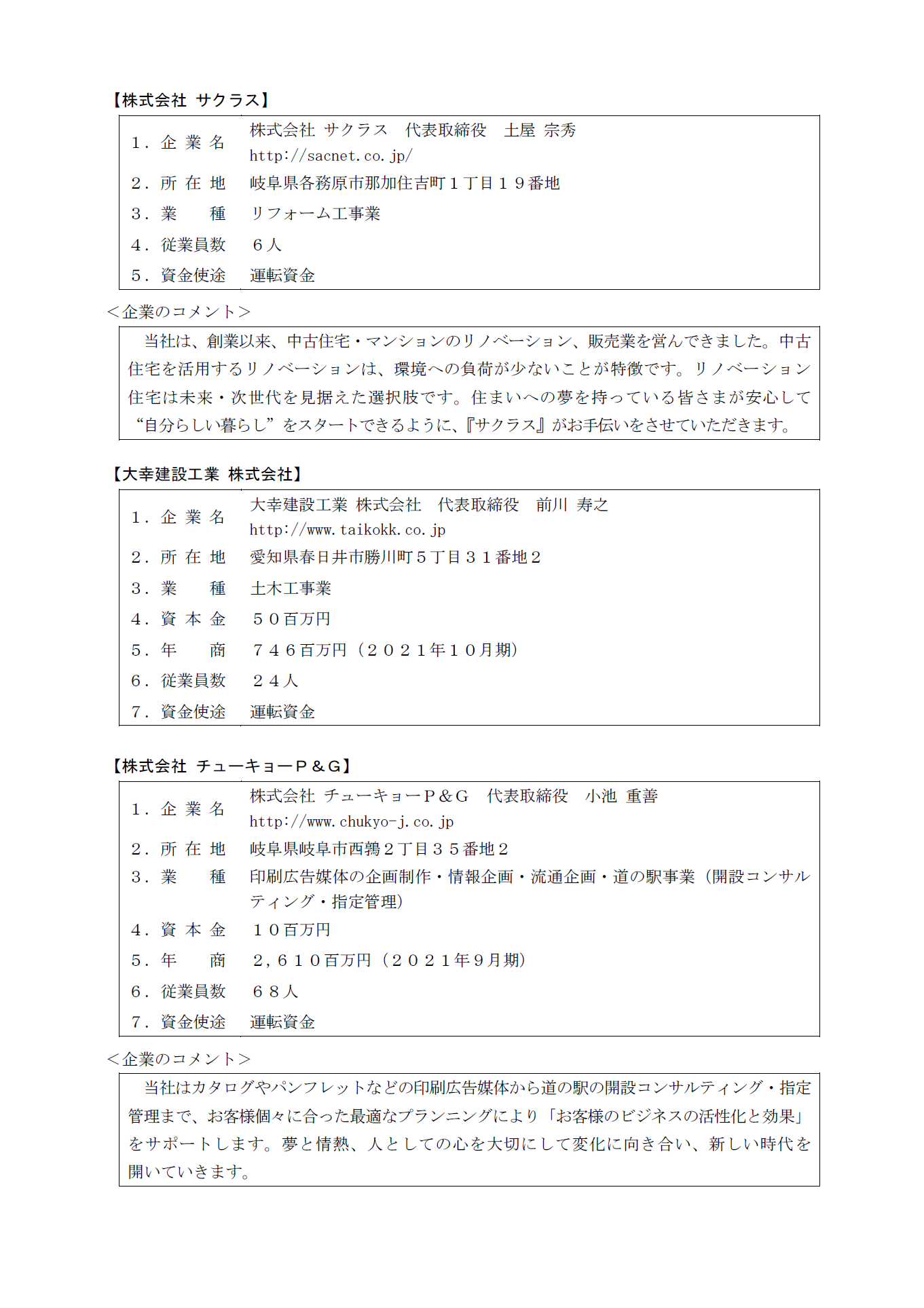 【株式会社 サクラス】

| | |
|---|---|
| 1．企 業 名 | 株式会社 サクラス　代表取締役　土屋 宗秀 http://sacnet.co.jp/ |
| 2．所 在 地 | 岐阜県各務原市那加住吉町１丁目１９番地 |
| 3．業　　種 | リフォーム工事業 |
| 4．従業員数 | ６人 |
| 5．資金使途 | 運転資金 |

＜企業のコメント＞

当社は、創業以来、中古住宅・マンションのリノベーション、販売業を営んできました。中古住宅を活用するリノベーションは、環境への負荷が少ないことが特徴です。リノベーション住宅は未来・次世代を見据えた選択肢です。住まいへの夢を持っている皆さまが安心して“自分らしい暮らし”をスタートできるように、『サクラス』がお手伝いをさせていただきます。

【大幸建設工業 株式会社】

| | |
|---|---|
| 1．企 業 名 | 大幸建設工業 株式会社　代表取締役　前川 寿之 http://www.taikokk.co.jp |
| 2．所 在 地 | 愛知県春日井市勝川町５丁目３１番地２ |
| 3．業　　種 | 土木工事業 |
| 4．資 本 金 | ５０百万円 |
| 5．年　　商 | ７４６百万円（２０２１年１０月期） |
| 6．従業員数 | ２４人 |
| 7．資金使途 | 運転資金 |

【株式会社 チューキョーＰ＆Ｇ】

| | |
|---|---|
| 1．企 業 名 | 株式会社 チューキョーＰ＆Ｇ　代表取締役　小池 重善 http://www.chukyo-j.co.jp |
| 2．所 在 地 | 岐阜県岐阜市西鶉２丁目３５番地２ |
| 3．業　　種 | 印刷広告媒体の企画制作・情報企画・流通企画・道の駅事業（開設コンサルティング・指定管理） |
| 4．資 本 金 | １０百万円 |
| 5．年　　商 | ２,６１０百万円（２０２１年９月期） |
| 6．従業員数 | ６８人 |
| 7．資金使途 | 運転資金 |

＜企業のコメント＞

当社はカタログやパンフレットなどの印刷広告媒体から道の駅の開設コンサルティング・指定管理まで、お客様個々に合った最適なプランニングにより「お客様のビジネスの活性化と効果」をサポートします。夢と情熱、人としての心を大切にして変化に向き合い、新しい時代を開いていきます。